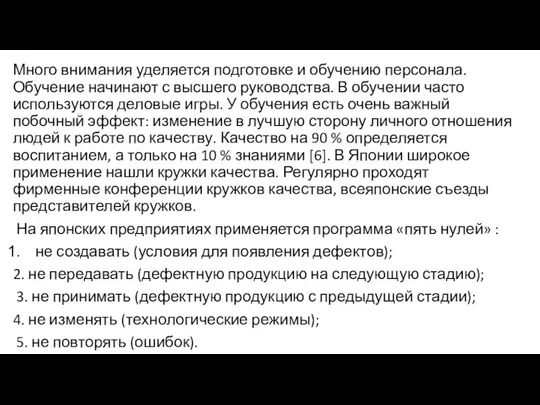 Много внимания уделяется подготовке и обучению персонала. Обучение начинают с высшего руководства. В обучении часто используются деловые игры. У обучения есть очень важный побочный эффект: изменение в лучшую сторону личного отношения людей к работе по качеству. Качество на 90 % определяется воспитанием, а только на 10 % знаниями [6]. В Японии широкое применение нашли кружки качества. Регулярно проходят фирменные конференции кружков качества, всеяпонские съезды представителей кружков.

На японских предприятиях применяется программа «пять нулей» :

1. не создавать (условия для появления дефектов);
2. не передавать (дефектную продукцию на следующую стадию);
3. не принимать (дефектную продукцию с предыдущей стадии);
4. не изменять (технологические режимы);
5. не повторять (ошибок).